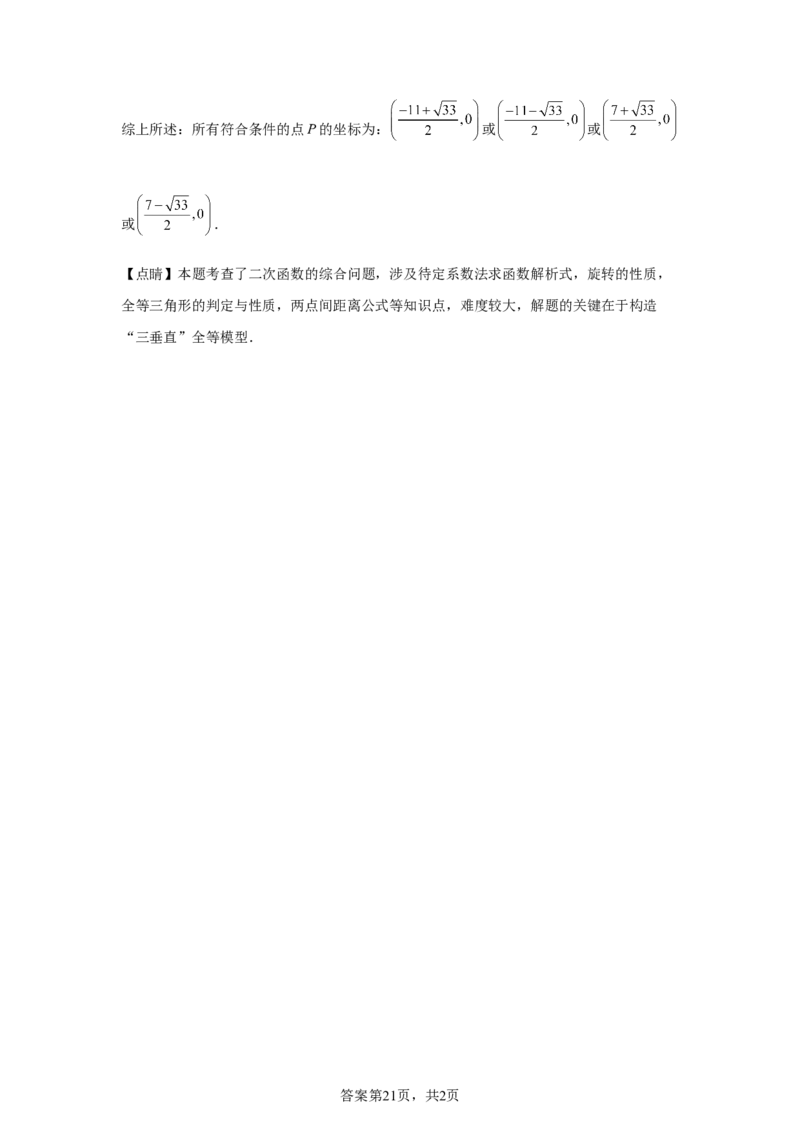 综上所述：所有符合条件的点$P$的坐标为：$\left(\frac{-11+\sqrt{33}}{2},0\right)$或$\left(\frac{-11-\sqrt{33}}{2},0\right)$或$\left(\frac{7+\sqrt{33}}{2},0\right)$或$\left(\frac{7-\sqrt{33}}{2},0\right)$.

【点睛】本题考查了二次函数的综合问题，涉及待定系数法求函数解析式，旋转的性质，全等三角形的判定与性质，两点间距离公式等知识点，难度较大，解题的关键在于构造“三垂直”全等模型.

答案第21页，共2页